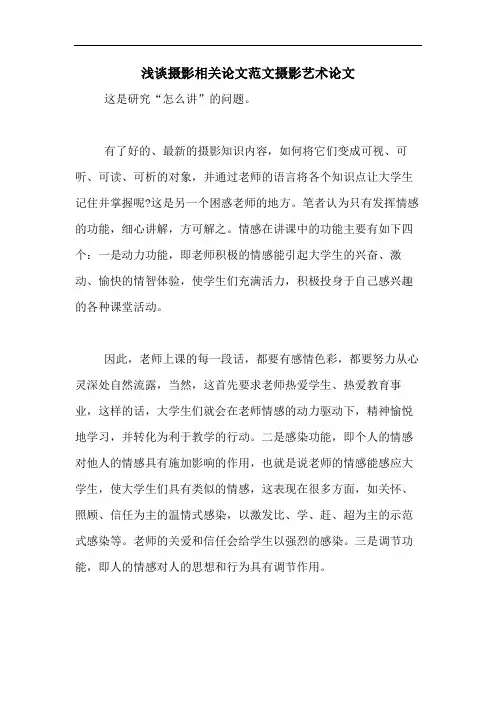 浅谈摄影相关论文范文摄影艺术论文

这是研究“怎么讲”的问题。

有了好的、最新的摄影知识内容，如何将它们变成可视、可听、可读、可析的对象，并通过老师的语言将各个知识点让大学生记住并掌握呢?这是另一个困惑老师的地方。笔者认为只有发挥情感的功能，细心讲解，方可解之。情感在讲课中的功能主要有如下四个：一是动力功能，即老师积极的情感能引起大学生的兴奋、激动、愉快的情智体验，使学生们充满活力，积极投身于自己感兴趣的各种课堂活动。

因此，老师上课的每一段话，都要有感情色彩，都要努力从心灵深处自然流露，当然，这首先要求老师热爱学生、热爱教育事业，这样的话，大学生们就会在老师情感的动力驱动下，精神愉悦地学习，并转化为利于教学的行动。二是感染功能，即个人的情感对他人的情感具有施加影响的作用，也就是说老师的情感能感应大学生，使大学生们具有类似的情感，这表现在很多方面，如关怀、照顾、信任为主的温情式感染，以激发比、学、赶、超为主的示范式感染等。老师的关爱和信任会给学生以强烈的感染。三是调节功能，即人的情感对人的思想和行为具有调节作用。